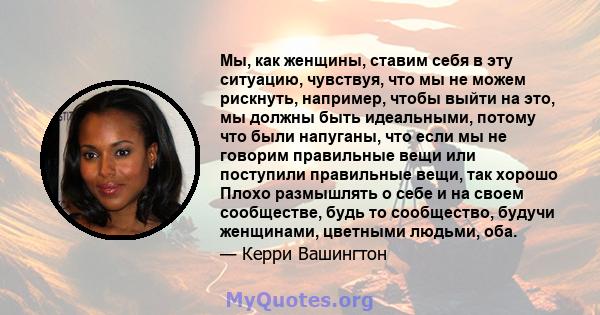 Мы, как женщины, ставим себя в эту ситуацию, чувствуя, что мы не можем рискнуть, например, чтобы выйти на это, мы должны быть идеальными, потому что были напуганы, что если мы не говорим правильные вещи или поступили правильные вещи, так хорошо Плохо размышлять о себе и на своем сообществе, будь то сообщество, будучи женщинами, цветными людьми, оба.

— Керри Вашингтон

MyQuotes.org